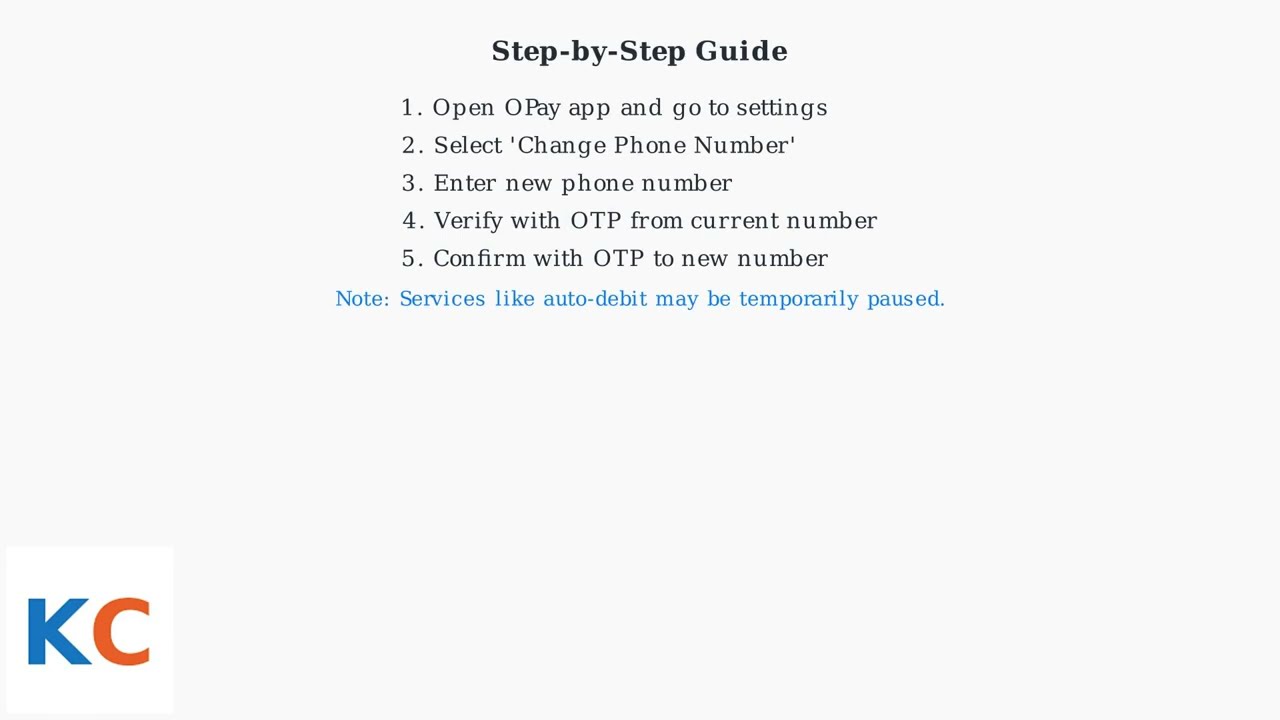 Step-by-Step Guide

1. Open OPay app and go to settings
2. Select 'Change Phone Number'
3. Enter new phone number
4. Verify with OTP from current number
5. Confirm with OTP to new number

Note: Services like auto-debit may be temporarily paused.

KC